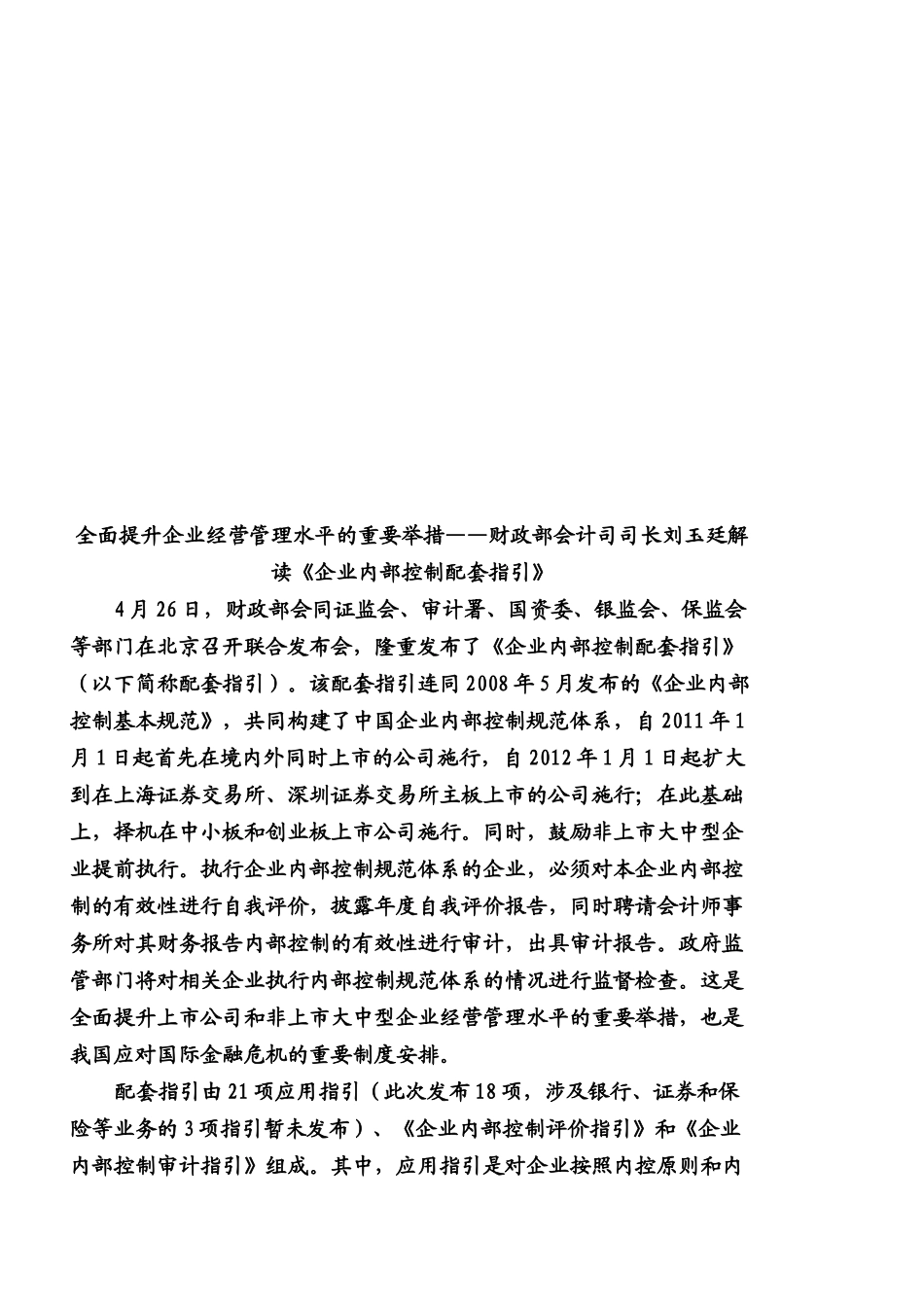 全面提升企业经营管理水平的重要举措——财政部会计司司长刘玉廷解读《企业内部控制配套指引》

4月26日，财政部会同证监会、审计署、国资委、银监会、保监会等部门在北京召开联合发布会，隆重发布了《企业内部控制配套指引》（以下简称配套指引）。该配套指引连同2008年5月发布的《企业内部控制基本规范》，共同构建了中国企业内部控制规范体系，自2011年1月1日起首先在境内外同时上市的公司施行，自2012年1月1日起扩大到在上海证券交易所、深圳证券交易所主板上市的公司施行；在此基础上，择机在中小板和创业板上市公司施行。同时，鼓励非上市大中型企业提前执行。执行企业内部控制规范体系的企业，必须对本企业内部控制的有效性进行自我评价，披露年度自我评价报告，同时聘请会计师事务所对其财务报告内部控制的有效性进行审计，出具审计报告。政府监管部门将对相关企业执行内部控制规范体系的情况进行监督检查。这是全面提升上市公司和非上市大中型企业经营管理水平的重要举措，也是我国应对国际金融危机的重要制度安排。

配套指引由21项应用指引（此次发布18项，涉及银行、证券和保险等业务的3项指引暂未发布）、《企业内部控制评价指引》和《企业内部控制审计指引》组成。其中，应用指引是对企业按照内控原则和内